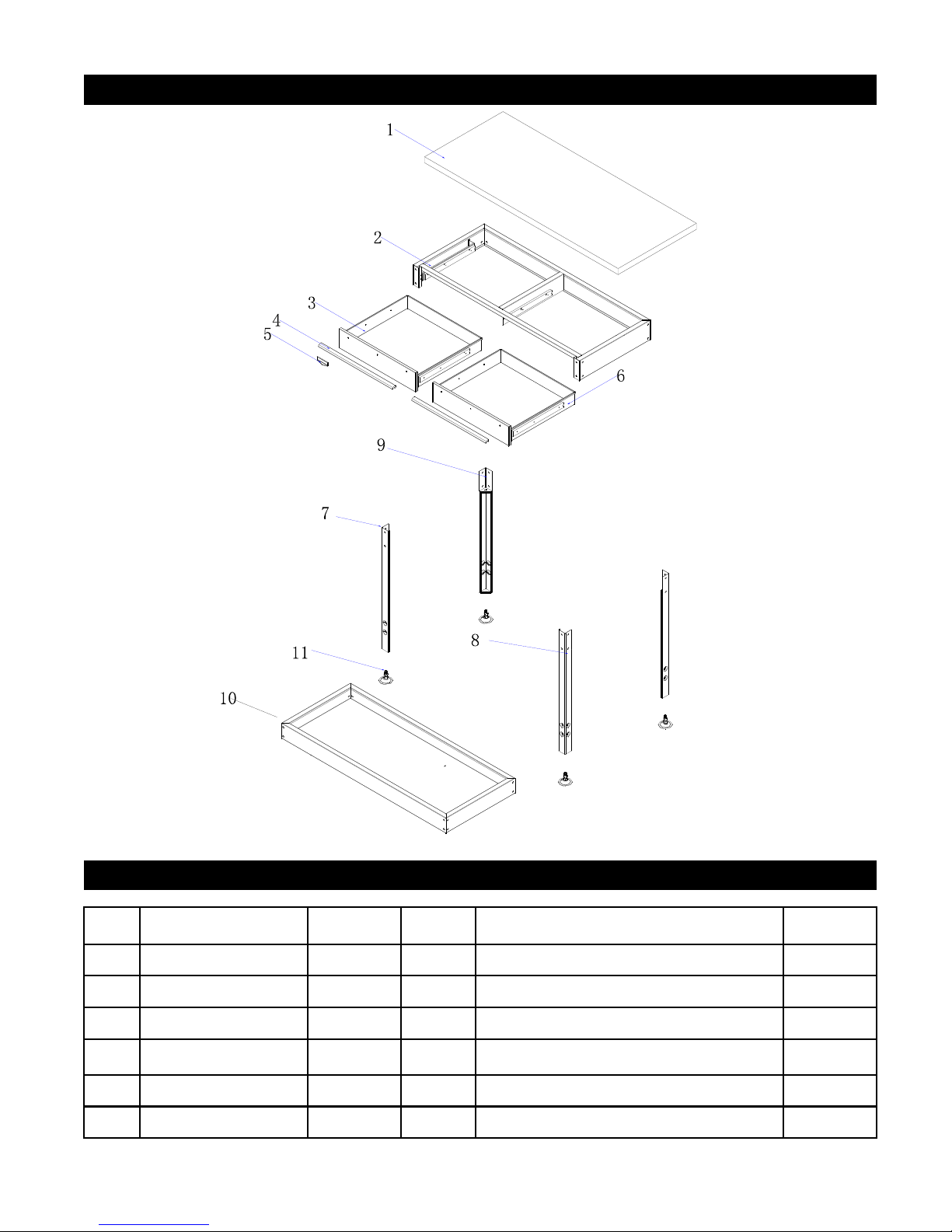 1
2
3
4
5
6
9
7
8
11
10